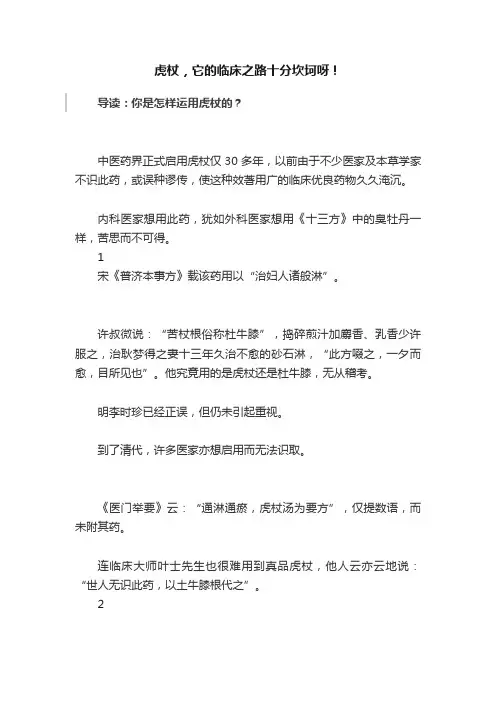 虎杖，它的临床之路十分坎坷呀！

导读：你是怎样运用虎杖的？

中医药界正式启用虎杖仅 30 多年，以前由于不少医家及本草学家不识此药，或误种谬传，使这种效著用广的临床优良药物久久淹沉。

内科医家想用此药，犹如外科医家想用《十三方》中的臭牡丹一样，苦思而不可得。

1

宋《普济本事方》载该药用以“治妇人诸般淋”。

许叔微说：“苦杖根俗称杜牛膝”，捣碎煎汁加麝香、乳香少许服之，治耿梦得之妻十三年久治不愈的砂石淋，“此方啜之，一夕而愈，目所见也”。他究竟用的是虎杖还是杜牛膝，无从稽考。

明李时珍已经正误，但仍未引起重视。

到了清代，许多医家亦想启用而无法识取。

《医门举要》云：“通淋通瘀，虎杖汤为要方”，仅提数语，而未附其药。

连临床大师叶士先生也很难用到真品虎杖，他人云亦云地说：“世人无识此药，以土牛膝根代之”。

2